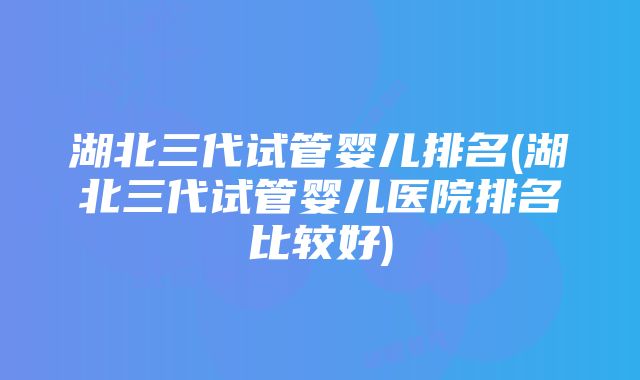 湖北三代试管婴儿排名(湖北三代试管婴儿医院排名比较好)